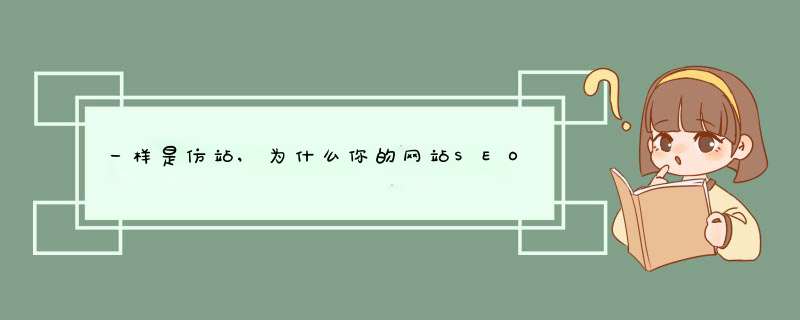 一样是仿站，为什么你的网站SEO